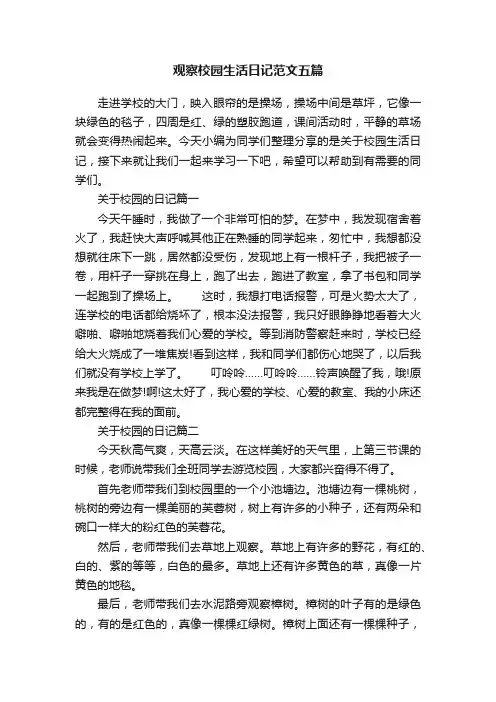 观察校园生活日记范文五篇

走进学校的大门，映入眼帘的是操场，操场中间是草坪，它像一块绿色的毯子，四周是红、绿的塑胶跑道，课间活动时，平静的草场就会变得热闹起来。今天小编为同学们整理分享的是关于校园生活日记，接下来就让我们一起来学习一下吧，希望可以帮助到有需要的同学们。

关于校园的日记篇一

今天午睡时，我做了一个非常可怕的梦。在梦中，我发现宿舍着火了，我赶快大声呼喊其他正在熟睡的同学起来，匆忙中，我想都没想就往床下一跳，居然都没受伤，发现地上有一根杆子，我把被子一卷，用杆子一穿挑在身上，跑了出去，跑进了教室，拿了书包和同学一起跑到了操场上。　　这时，我想打电话报警，可是火势太大了，连学校的电话都给烧坏了，根本没法报警，我只好眼睁睁地看着大火噼啪、噼啪地烧着我们心爱的学校。等到消防警察赶来时，学校已经给大火烧成了一堆焦炭!看到这样，我和同学们都伤心地哭了，以后我们就没有学校上学了。　　叮呤呤……叮呤呤……铃声唤醒了我，哦!原来我是在做梦!啊!这太好了，我心爱的学校、心爱的教室、我的小床还都完整得在我的面前。

关于校园的日记篇二

今天秋高气爽，天高云淡。在这样美好的天气里，上第三节课的时候，老师说带我们全班同学去游览校园，大家都兴奋得不得了。

首先老师带我们到校园里的一个小池塘边。池塘边有一棵桃树，桃树的旁边有一棵美丽的芙蓉树，树上有许多的小种子，还有两朵和碗口一样大的粉红色的芙蓉花。

然后，老师带我们去草地上观察。草地上有许多的野花，有红的、白的、紫的等等，白色的最多。草地上还有许多黄色的草，真像一片黄色的地毯。

最后，老师带我们去水泥路旁观察樟树。樟树的叶子有的是绿色的，有的是红色的，真像一棵棵红绿树。樟树上面还有一棵棵种子，